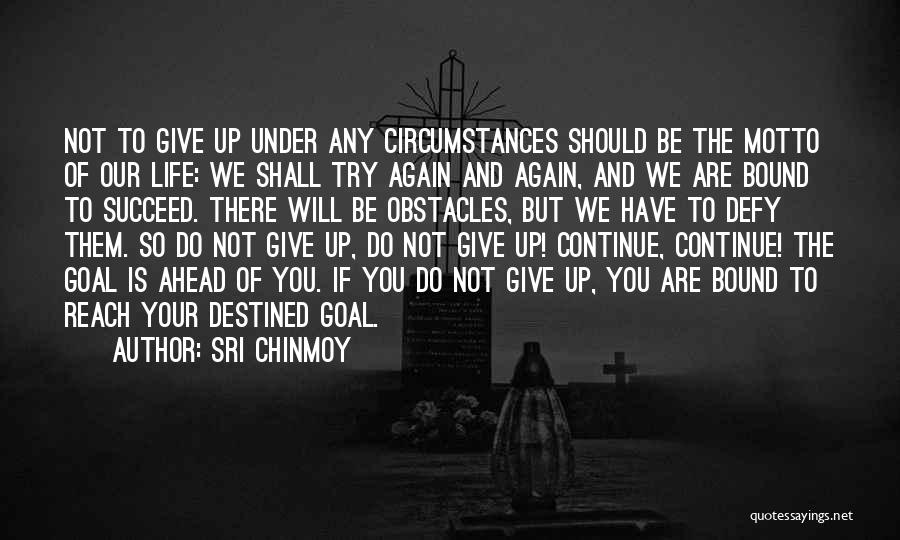 NOT TO GIVE UP UNDER ANY CIRCUMSTANCES SHOULD BE THE MOTTO OF OUR LIFE: WE SHALL TRY AGAIN AND AGAIN, AND WE ARE BOUND TO SUCCEED. THERE WILL BE OBSTACLES, BUT WE HAVE TO DEFY THEM. SO DO NOT GIVE UP, DO NOT GIVE UP! CONTINUE, CONTINUE! THE GOAL IS AHEAD OF YOU. IF YOU DO NOT GIVE UP, YOU ARE BOUND TO REACH YOUR DESTINED GOAL.

AUTHOR: SRI CHINMOY

quotessayings.net